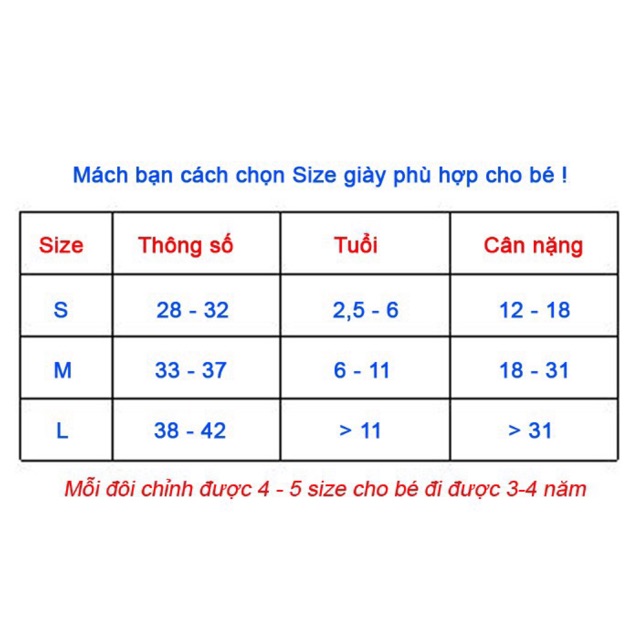 Mách bạn cách chọn Size giày phù hợp cho bé !

| Size | Thông số | Tuổi | Cân nặng |
|---|---|---|---|
| S | 28 - 32 | 2,5 - 6 | 12 - 18 |
| M | 33 - 37 | 6 - 11 | 18 - 31 |
| L | 38 - 42 | > 11 | > 31 |

Mỗi đôi chỉnh được 4 - 5 size cho bé đi được 3-4 năm